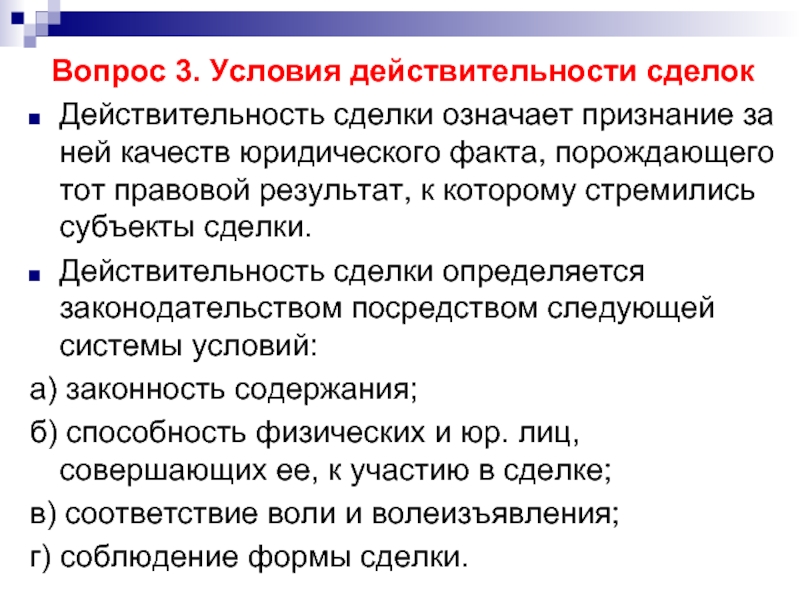 Вопрос 3. Условия действительности сделок

Действительность сделки означает признание за ней качеств юридического факта, порождающего тот правовой результат, к которому стремились субъекты сделки.

Действительность сделки определяется законодательством посредством следующей системы условий:

а) законность содержания;

б) способность физических и юр. лиц, совершающих ее, к участию в сделке;

в) соответствие воли и волеизъявления;

г) соблюдение формы сделки.